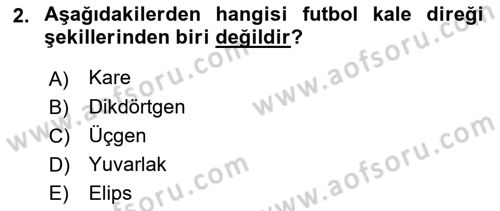 2. Aşağıdakilerden hangisi futbol kale direği şekillerinden biri değildir?

A) Kare
B) Dikdörtgen
C) Üçgen
D) Yuvarlak
E) Elips

www.aofsoru.com
www.aofsoru.com
www.aofsoru.com
www.aofsoru.com